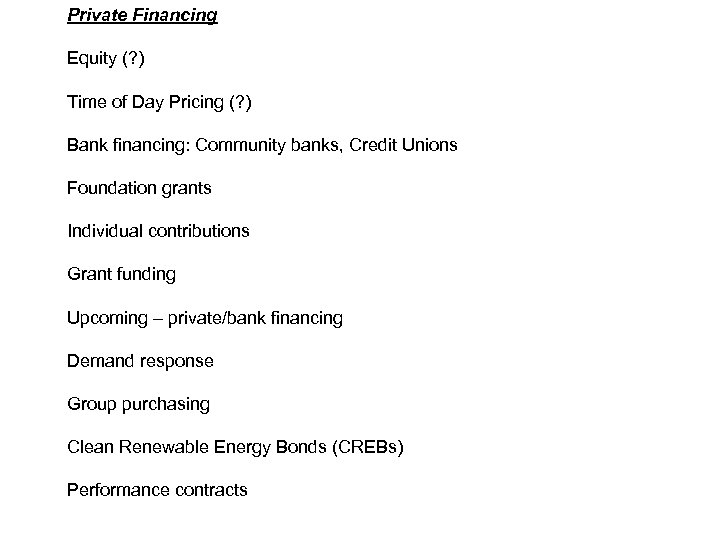 Private Financing

Equity (?)

Time of Day Pricing (?)

Bank financing: Community banks, Credit Unions

Foundation grants

Individual contributions

Grant funding

Upcoming – private/bank financing

Demand response

Group purchasing

Clean Renewable Energy Bonds (CREBs)

Performance contracts